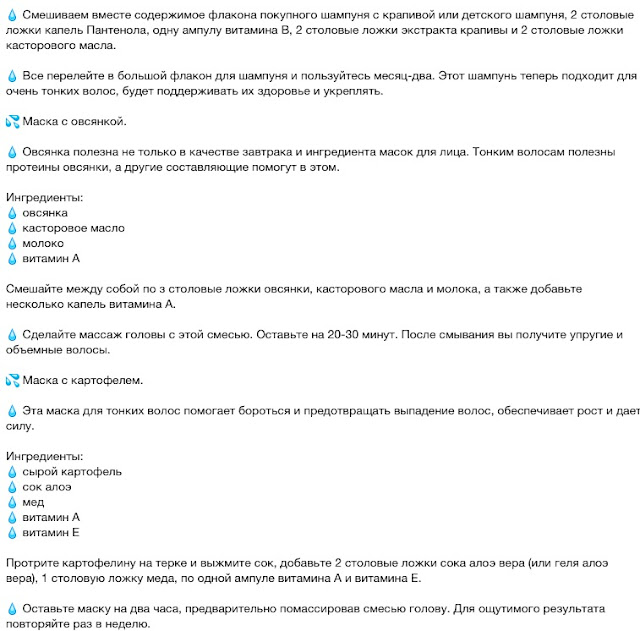 💧 Смешиваем вместе содержимое флакона покупного шампуня с крапивой или детского шампуня, 2 столовые ложки капель Пантенола, одну ампулу витамина В, 2 столовые ложки экстракта крапивы и 2 столовые ложки касторового масла.

💧 Все перелейте в большой флакон для шампуня и пользуйтесь месяц-два. Этот шампунь теперь подходит для очень тонких волос, будет поддерживать их здоровье и укреплять.

💦 Маска с овсянкой.

💧 Овсянка полезна не только в качестве завтрака и ингредиента масок для лица. Тонким волосам полезны протеины овсянки, а другие составляющие помогут в этом.

Ингредиенты:
💧 овсянка
💧 касторовое масло
💧 молоко
💧 витамин А

Смешайте между собой по з столовые ложки овсянки, касторового масла и молока, а также добавьте несколько капель витамина А.

💧 Сделайте массаж головы с этой смесью. Оставьте на 20-30 минут. После смывания вы получите упругие и объемные волосы.

💦 Маска с картофелем.

💧 Эта маска для тонких волос помогает бороться и предотвращать выпадение волос, обеспечивает рост и дает силу.

Ингредиенты:
💧 сырой картофель
💧 сок алоэ
💧 мед
💧 витамин А
💧 витамин Е

Протрите картофелину на терке и выжмите сок, добавьте 2 столовые ложки сока алоэ вера (или геля алоэ вера), 1 столовую ложку меда, по одной ампуле витамина А и витамина Е.

💧 Оставьте маску на два часа, предварительно помассировав смесью голову. Для ощутимого результата повторяйте раз в неделю.